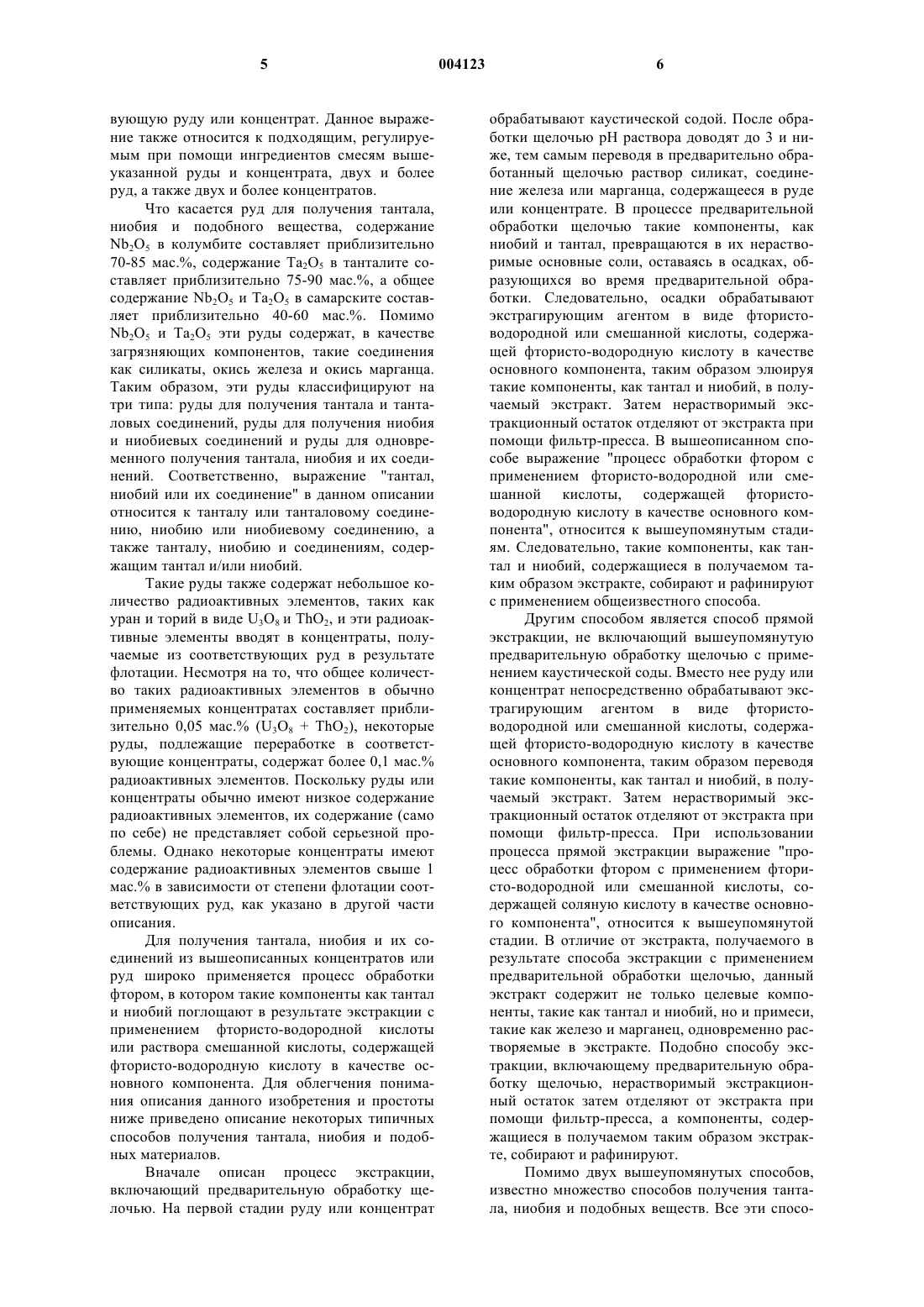 5 004123 6

вующую руду или концентрат. Данное выражение также относится к подходящим, регулируемым при помощи ингредиентов смесям вышеуказанной руды и концентрата, двух и более руд, а также двух и более концентратов.

Что касается руд для получения тантала, ниобия и подобного вещества, содержание $Nb_2O_5$ в колумбите составляет приблизительно 70-85 мас.%, содержание $Ta_2O_5$ в танталите составляет приблизительно 75-90 мас.%, а общее содержание $Nb_2O_5$ и $Ta_2O_5$ в самарските составляет приблизительно 40-60 мас.%. Помимо $Nb_2O_5$ и $Ta_2O_5$ эти руды содержат, в качестве загрязняющих компонентов, такие соединения как силикаты, окись железа и окись марганца. Таким образом, эти руды классифицируют на три типа: руды для получения тантала и танталовых соединений, руды для получения ниобия и ниобиевых соединений и руды для одновременного получения тантала, ниобия и их соединений. Соответственно, выражение "тантал, ниобий или их соединение" в данном описании относится к танталу или танталовому соединению, ниобию или ниобиевому соединению, а также танталу, ниобию и соединениям, содержащим тантал и/или ниобий.

Такие руды также содержат небольшое количество радиоактивных элементов, таких как уран и торий в виде $U_3O_8$ и $ThO_2$, и эти радиоактивные элементы вводят в концентраты, получаемые из соответствующих руд в результате флотации. Несмотря на то, что общее количество таких радиоактивных элементов в обычно применяемых концентратах составляет приблизительно 0,05 мас.% ($U_3O_8$ + $ThO_2$), некоторые руды, подлежащие переработке в соответствующие концентраты, содержат более 0,1 мас.% радиоактивных элементов. Поскольку руды или концентраты обычно имеют низкое содержание радиоактивных элементов, их содержание (само по себе) не представляет собой серьезной проблемы. Однако некоторые концентраты имеют содержание радиоактивных элементов свыше 1 мас.% в зависимости от степени флотации соответствующих руд, как указано в другой части описания.

Для получения тантала, ниобия и их соединений из вышеописанных концентратов или руд широко применяется процесс обработки фтором, в котором такие компоненты как тантал и ниобий поглощают в результате экстракции с применением фтористо-водородной кислоты или раствора смешанной кислоты, содержащей фтористо-водородную кислоту в качестве основного компонента. Для облегчения понимания описания данного изобретения и простоты ниже приведено описание некоторых типичных способов получения тантала, ниобия и подобных материалов.

Вначале описан процесс экстракции, включающий предварительную обработку щелочью. На первой стадии руду или концентрат обрабатывают каустической содой. После обработки щелочью pH раствора доводят до 3 и ниже, тем самым переводя в предварительно обработанный щелочью раствор силикат, соединение железа или марганца, содержащееся в руде или концентрате. В процессе предварительной обработки щелочью такие компоненты, как ниобий и тантал, превращаются в их нерастворимые основные соли, оставаясь в осадках, образующихся во время предварительной обработки. Следовательно, осадки обрабатывают экстрагирующим агентом в виде фтористо-водородной или смешанной кислоты, содержащей фтористо-водородную кислоту в качестве основного компонента, таким образом элюируя такие компоненты, как тантал и ниобий, в получаемый экстракт. Затем нерастворимый экстракционный остаток отделяют от экстракта при помощи фильтр-пресса. В вышеописанном способе выражение "процесс обработки фтором с применением фтористо-водородной или смешанной кислоты, содержащей фтористо-водородную кислоту в качестве основного компонента", относится к вышеупомянутым стадиям. Следовательно, такие компоненты, как тантал и ниобий, содержащиеся в получаемом таким образом экстракте, собирают и рафинируют с применением общеизвестного способа.

Другим способом является способ прямой экстракции, не включающий вышеупомянутую предварительную обработку щелочью с применением каустической соды. Вместо нее руду или концентрат непосредственно обрабатывают экстрагирующим агентом в виде фтористо-водородной или смешанной кислоты, содержащей фтористо-водородную кислоту в качестве основного компонента, таким образом переводя такие компоненты, как тантал и ниобий, в получаемый экстракт. Затем нерастворимый экстракционный остаток отделяют от экстракта при помощи фильтр-пресса. При использовании процесса прямой экстракции выражение "процесс обработки фтором с применением фтористо-водородной или смешанной кислоты, содержащей соляную кислоту в качестве основного компонента", относится к вышеупомянутой стадии. В отличие от экстракта, получаемого в результате способа экстракции с применением предварительной обработки щелочью, данный экстракт содержит не только целевые компоненты, такие как тантал и ниобий, но и примеси, такие как железо и марганец, одновременно растворяемые в экстракте. Подобно способу экстракции, включающему предварительную обработку щелочью, нерастворимый экстракционный остаток затем отделяют от экстракта при помощи фильтр-пресса, а компоненты, содержащиеся в получаемом таким образом экстракте, собирают и рафинируют.

Помимо двух вышеупомянутых способов, известно множество способов получения тантала, ниобия и подобных веществ. Все эти спосо-